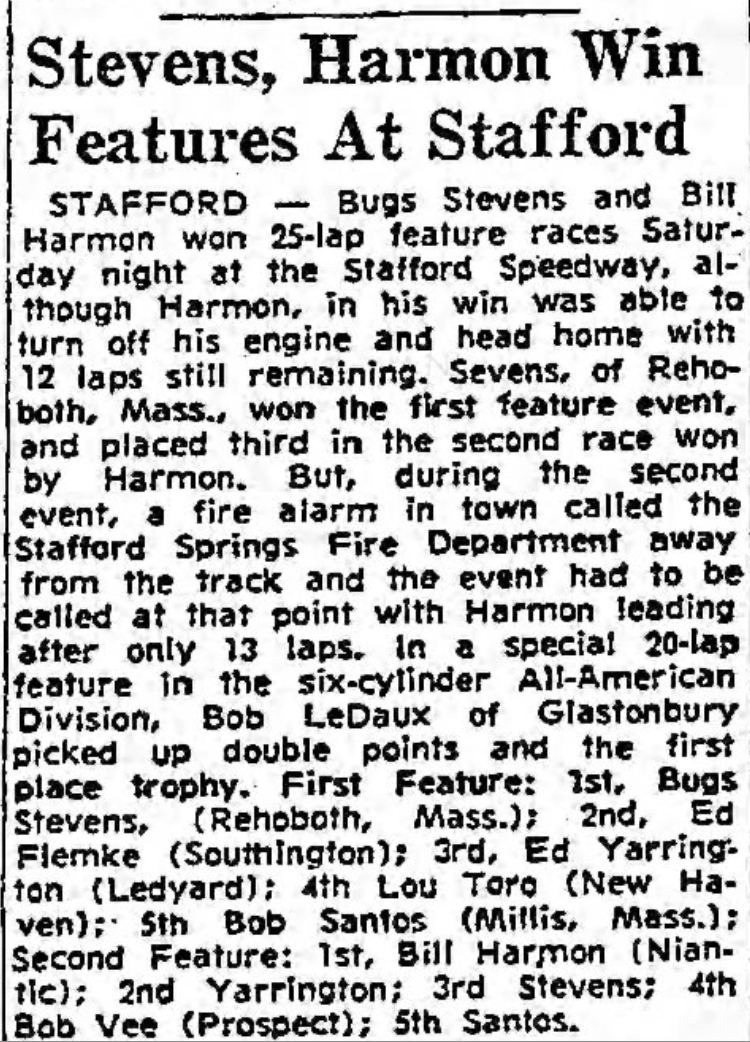 Stevens, Harmon Win Features At Stafford

STAFFORD — Bugs Stevens and Bill Harmon won 25-lap feature races Saturday night at the Stafford Speedway, although Harmon, in his win was able to turn off his engine and head home with 12 laps still remaining. Sevens, of Rehoboth, Mass., won the first feature event, and placed third in the second race won by Harmon. But, during the second event, a fire alarm in town called the Stafford Springs Fire Department away from the track and the event had to be called at that point with Harmon leading after only 13 laps. In a special 20-lap feature in the six-cylinder All-American Division, Bob LeDaux of Glastonbury picked up double points and the first place trophy. First Feature: 1st, Bugs Stevens, (Rehoboth, Mass.); 2nd, Ed Flemke (Southington); 3rd, Ed Yarrington (Ledyard); 4th Lou Toro (New Haven); 5th Bob Santos (Millis, Mass.); Second Feature: 1st, Bill Harmon (Niantic); 2nd Yarrington; 3rd Stevens; 4th Bob Vee (Prospect); 5th Santos.